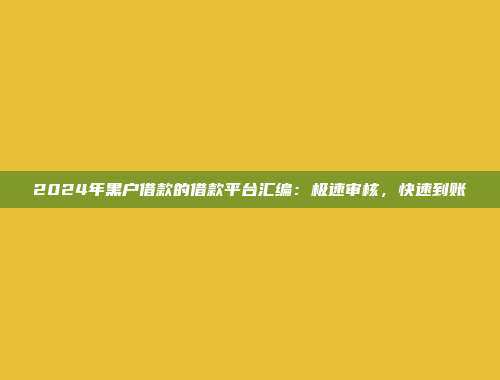 2024年黑户借款的借款平台汇编：极速审核，快速到账